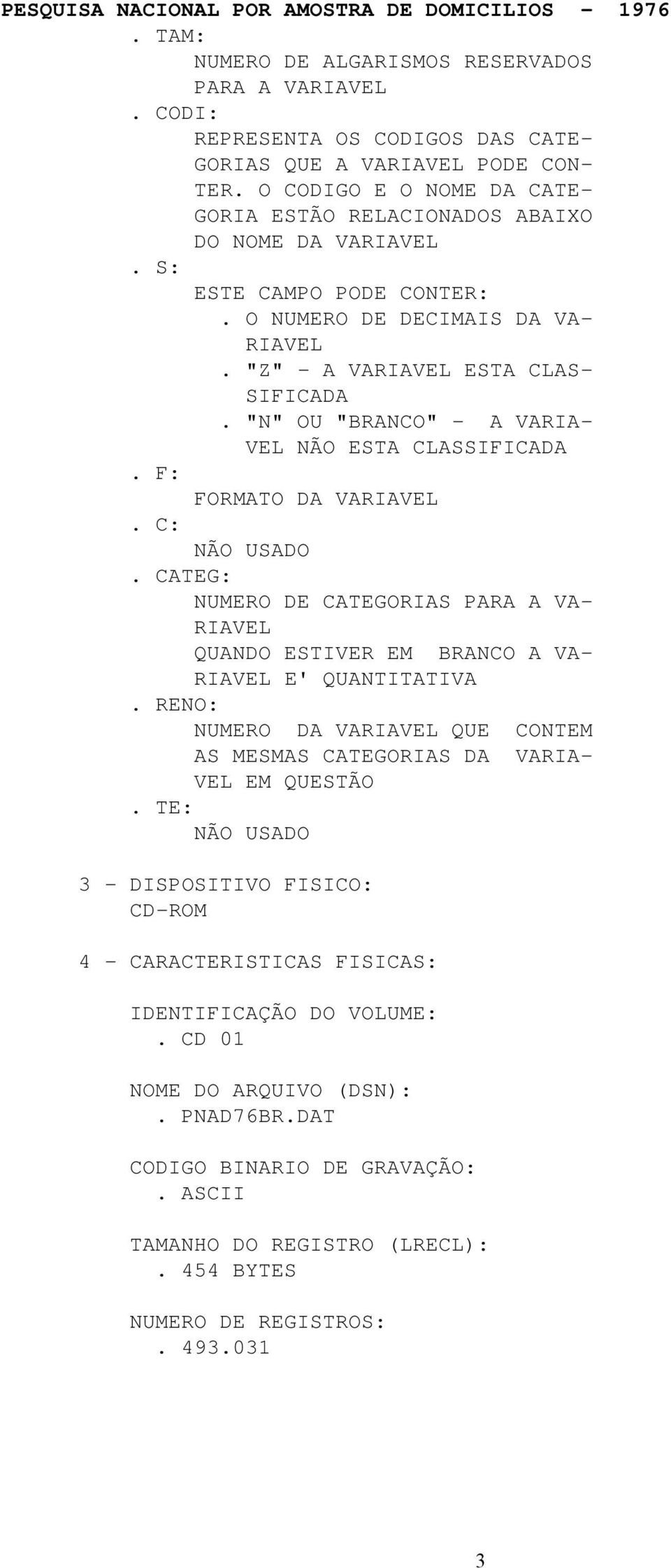 PESQUISA NACIONAL POR AMOSTRA DE DOMICILIOS - 1976

. TAM:
NUMERO DE ALGARISMOS RESERVADOS PARA A VARIAVEL
. CODI:
REPRESENTA OS CODIGOS DAS CATEGORIAS QUE A VARIAVEL PODE CONTER. O CODIGO E O NOME DA CATEGORIA ESTÃO RELACIONADOS ABAIXO DO NOME DA VARIAVEL
. S:
ESTE CAMPO PODE CONTER:
. O NUMERO DE DECIMAIS DA VARIAVEL
. "Z" - A VARIAVEL ESTA CLASSIFICADA
. "N" OU "BRANCO" - A VARIAVEL NÃO ESTA CLASSIFICADA
. F:
FORMATO DA VARIAVEL
. C:
NÃO USADO
. CATEG:
NUMERO DE CATEGORIAS PARA A VARIAVEL
QUANDO ESTIVER EM BRANCO A VARIAVEL E' QUANTITATIVA
. RENO:
NUMERO DA VARIAVEL QUE CONTEM AS MESMAS CATEGORIAS DA VARIAVEL EM QUESTÃO
. TE:
NÃO USADO

3 - DISPOSITIVO FISICO:
CD-ROM

4 - CARACTERISTICAS FISICAS:

IDENTIFICAÇÃO DO VOLUME:
. CD 01

NOME DO ARQUIVO (DSN):
. PNAD76BR.DAT

CODIGO BINARIO DE GRAVAÇÃO:
. ASCII

TAMANHO DO REGISTRO (LRECL):
. 454 BYTES

NUMERO DE REGISTROS:
. 493.031

3